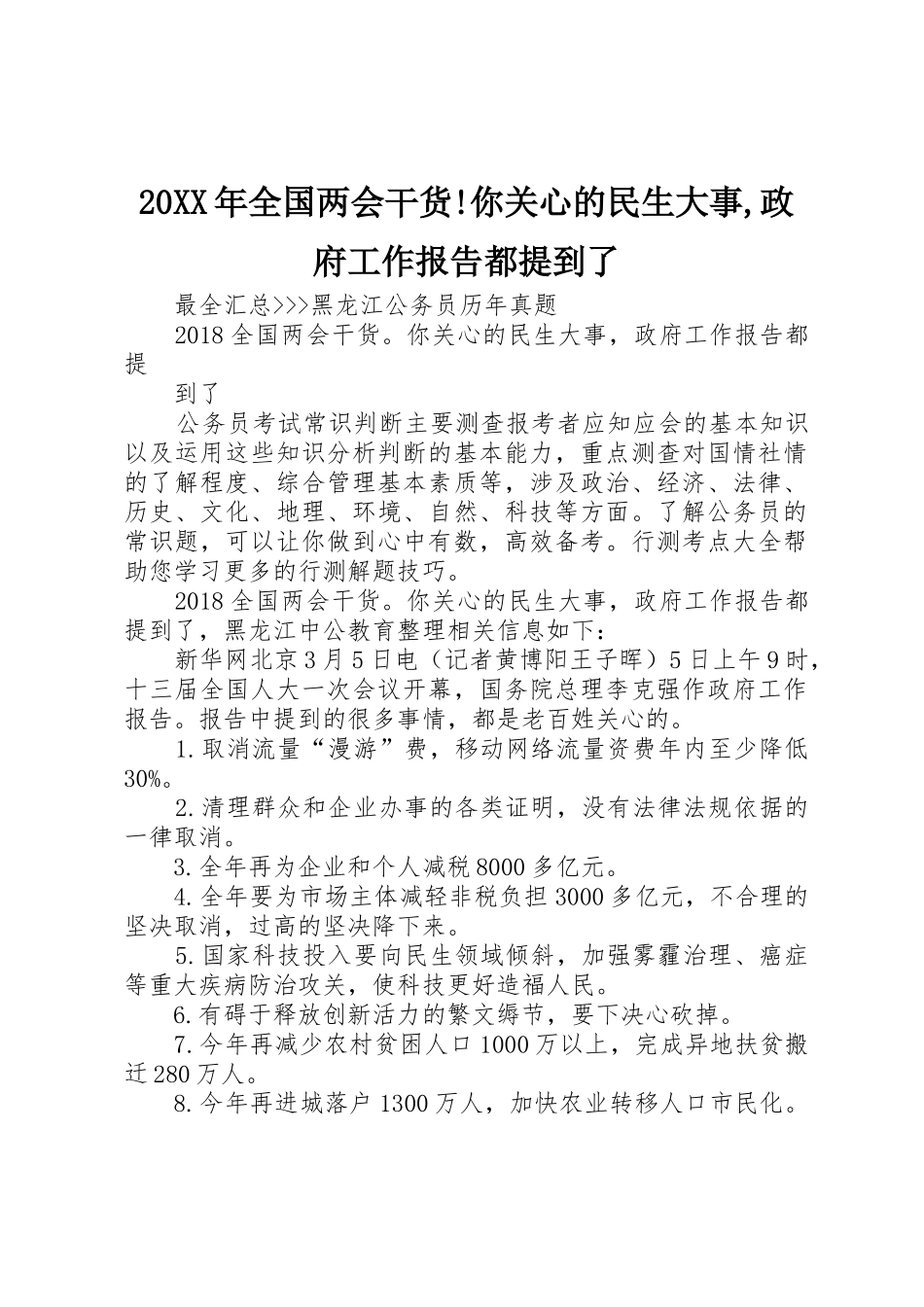 20XX年全国两会干货!你关心的民生大事,政府工作报告都提到了

最全汇总>>>黑龙江公务员历年真题

2018全国两会干货。你关心的民生大事，政府工作报告都提

到了

公务员考试常识判断主要测查报考者应知应会的基本知识以及运用这些知识分析判断的基本能力，重点测查对国情社情的了解程度、综合管理基本素质等，涉及政治、经济、法律、历史、文化、地理、环境、自然、科技等方面。了解公务员的常识题，可以让你做到心中有数，高效备考。行测考点大全帮助您学习更多的行测解题技巧。

2018全国两会干货。你关心的民生大事，政府工作报告都提到了，黑龙江中公教育整理相关信息如下：

新华网北京3月5日电（记者黄博阳王子晖）5日上午9时，十三届全国人大一次会议开幕，国务院总理李克强作政府工作报告。报告中提到的很多事情，都是老百姓关心的。

1.取消流量“漫游”费，移动网络流量资费年内至少降低30%。

2.清理群众和企业办事的各类证明，没有法律法规依据的一律取消。

3.全年再为企业和个人减税8000多亿元。

4.全年要为市场主体减轻非税负担3000多亿元，不合理的坚决取消，过高的坚决降下来。

5.国家科技投入要向民生领域倾斜，加强雾霾治理、癌症等重大疾病防治攻关，使科技更好造福人民。

6.有碍于释放创新活力的繁文缛节，要下决心砍掉。

7.今年再减少农村贫困人口1000万以上，完成异地扶贫搬迁280万人。

8.今年再进城落户1300万人，加快农业转移人口市民化。